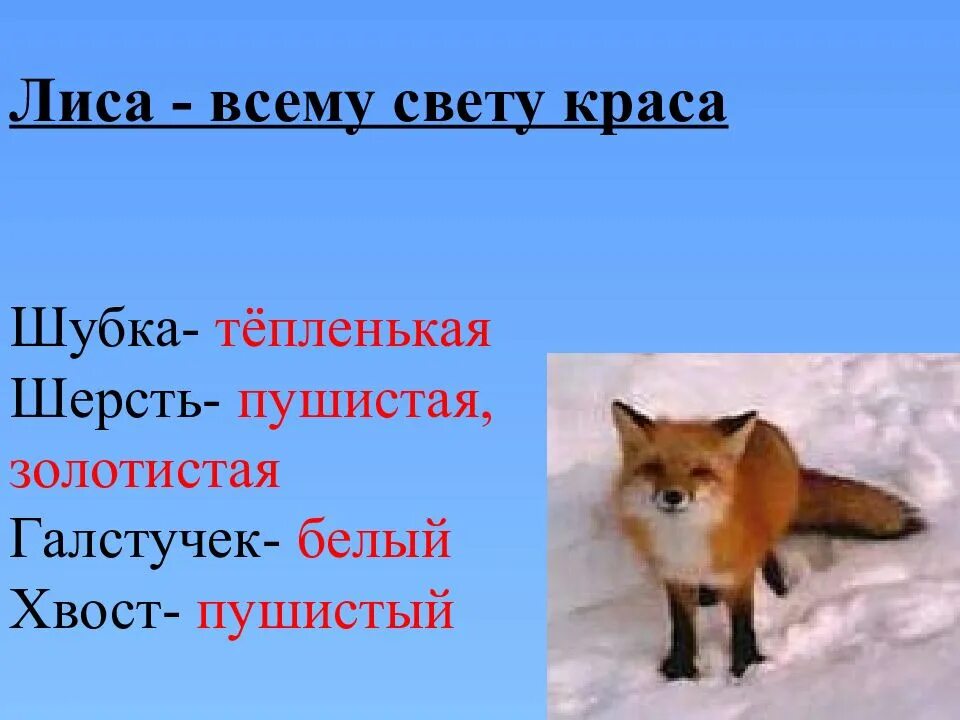 Лиса - всему свету краса

Шубка- тёпленькая
Шерсть- пушистая, золотистая
Галстучек- белый
Хвост- пушистый